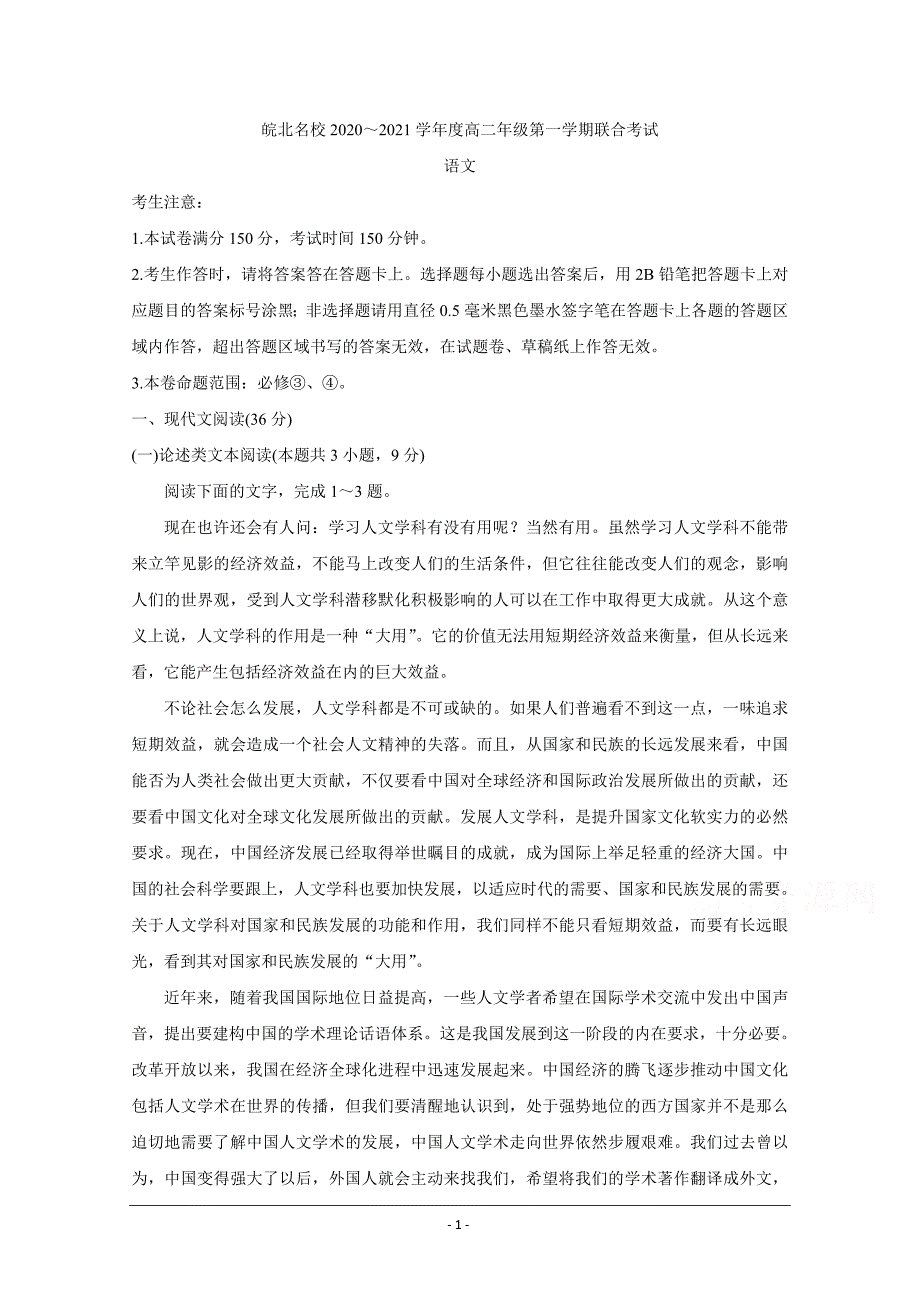 皖北名校 2020～2021 学年度高二年级第一学期联合考试

语文

考生注意：

1.本试卷满分 150 分，考试时间 150 分钟。

2.考生作答时，请将答案答在答题卡上。选择题每小题选出答案后，用 2B 铅笔把答题卡上对应题目的答案标号涂黑；非选择题请用直径 0.5 毫米黑色墨水签字笔在答题卡上各题的答题区域内作答，超出答题区域书写的答案无效，在试题卷、草稿纸上作答无效。

3.本卷命题范围：必修③、④。

一、现代文阅读(36 分)

(一)论述类文本阅读(本题共 3 小题，9 分)

阅读下面的文字，完成 1～3 题。

现在也许还会有人问：学习人文学科有没有用呢？当然有用。虽然学习人文学科不能带来立竿见影的经济效益，不能马上改变人们的生活条件，但它往往能改变人们的观念，影响人们的世界观，受到人文学科潜移默化积极影响的人可以在工作中取得更大成就。从这个意义上说，人文学科的作用是一种“大用”。它的价值无法用短期经济效益来衡量，但从长远来看，它能产生包括经济效益在内的巨大效益。

不论社会怎么发展，人文学科都是不可或缺的。如果人们普遍看不到这一点，一味追求短期效益，就会造成一个社会人文精神的失落。而且，从国家和民族的长远发展来看，中国能否为人类社会做出更大贡献，不仅要看中国对全球经济和国际政治发展所做出的贡献，还要看中国文化对全球文化发展所做出的贡献。发展人文学科，是提升国家文化软实力的必然要求。现在，中国经济发展已经取得举世瞩目的成就，成为国际上举足轻重的经济大国。中国的社会科学要跟上，人文学科也要加快发展，以适应时代的需要、国家和民族发展的需要。关于人文学科对国家和民族发展的功能和作用，我们同样不能只看短期效益，而要有长远眼光，看到其对国家和民族发展的“大用”。

近年来，随着我国国际地位日益提高，一些人文学者希望在国际学术交流中发出中国声音，提出要建构中国的学术理论话语体系。这是我国发展到这一阶段的内在要求，十分必要。改革开放以来，我国在经济全球化进程中迅速发展起来。中国经济的腾飞逐步推动中国文化包括人文学术在世界的传播，但我们要清醒地认识到，处于强势地位的西方国家并不是那么迫切地需要了解中国人文学术的发展，中国人文学术走向世界依然步履艰难。我们过去曾以为，中国变得强大了以后，外国人就会主动来找我们，希望将我们的学术著作翻译成外文，

- 1 -